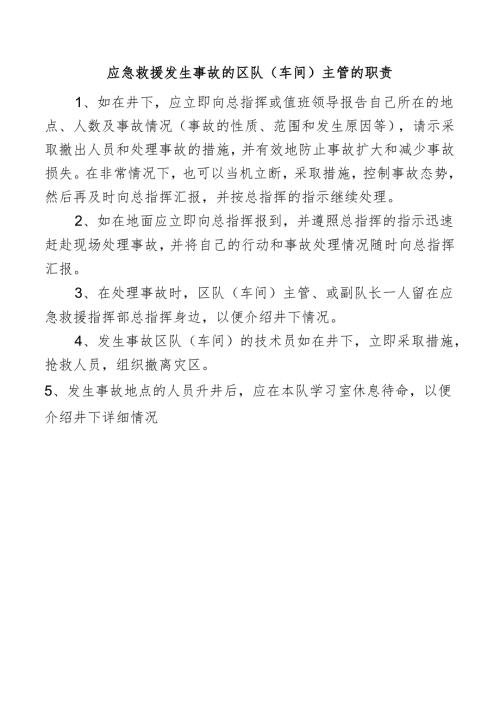 应急救援发生事故的区队（车间）主管的职责

1、如在井下，应立即向总指挥或值班领导报告自己所在的地点、人数及事故情况（事故的性质、范围和发生原因等），请示采取撤出人员和处理事故的措施，并有效地防止事故扩大和减少事故损失。在非常情况下，也可以当机立断，采取措施，控制事故态势，然后再及时向总指挥汇报，并按总指挥的指示继续处理。

2、如在地面应立即向总指挥报到，并遵照总指挥的指示迅速赶赴现场处理事故，并将自己的行动和事故处理情况随时向总指挥汇报。

3、在处理事故时，区队（车间）主管、或副队长一人留在应急救援指挥部总指挥身边，以便介绍井下情况。

4、发生事故区队（车间）的技术员如在井下，立即采取措施，抢救人员，组织撤离灾区。

5、发生事故地点的人员升井后，应在本队学习室休息待命，以便介绍井下详细情况